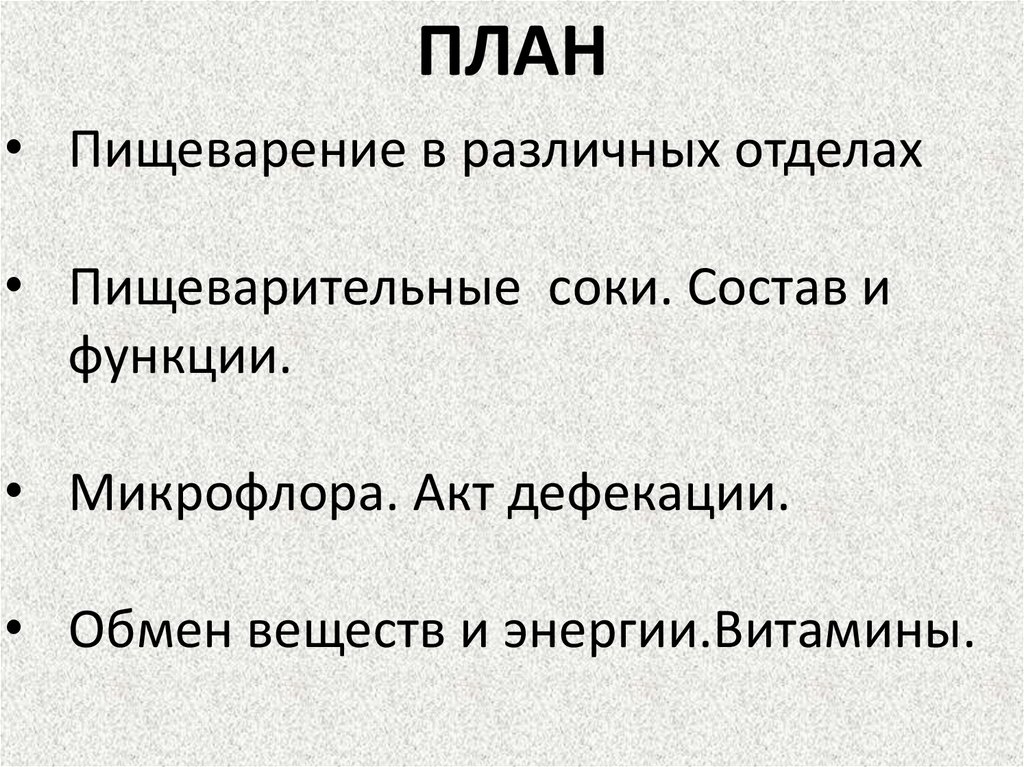 ПЛАН

• Пищеварение в различных отделах

• Пищеварительные соки. Состав и функции.

• Микрофлора. Акт дефекации.

• Обмен веществ и энергии.Витамины.